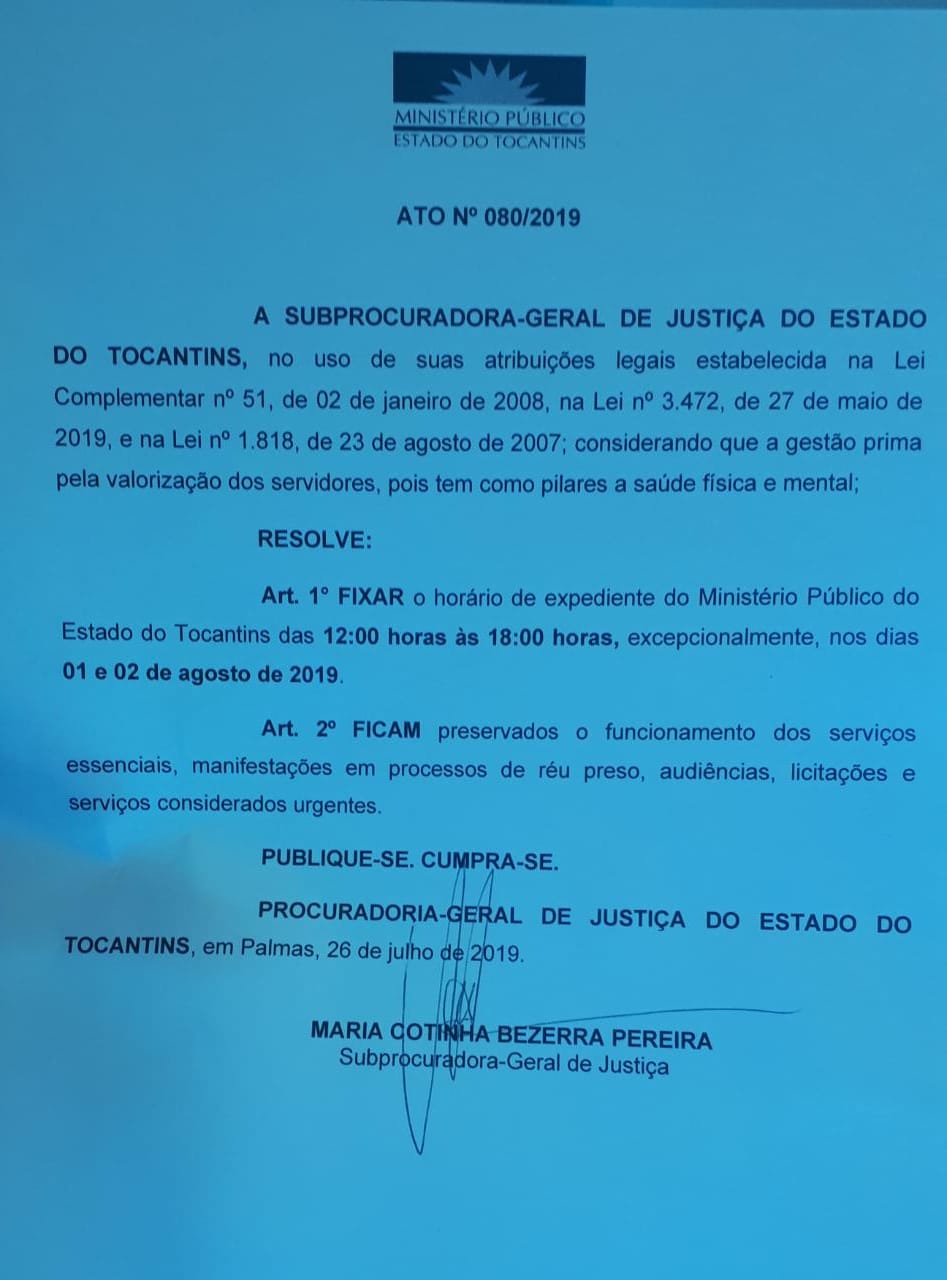 MINISTÉRIO PÚBLICO
ESTADO DO TOCANTINS

ATO Nº 080/2019

A SUBPROCURADORA-GERAL DE JUSTIÇA DO ESTADO DO TOCANTINS, no uso de suas atribuições legais estabelecida na Lei Complementar nº 51, de 02 de janeiro de 2008, na Lei nº 3.472, de 27 de maio de 2019, e na Lei nº 1.818, de 23 de agosto de 2007; considerando que a gestão prima pela valorização dos servidores, pois tem como pilares a saúde física e mental;

RESOLVE:

Art. 1° FIXAR o horário de expediente do Ministério Público do Estado do Tocantins das 12:00 horas às 18:00 horas, excepcionalmente, nos dias 01 e 02 de agosto de 2019.

Art. 2º FICAM preservados o funcionamento dos serviços essenciais, manifestações em processos de réu preso, audiências, licitações e serviços considerados urgentes.

PUBLIQUE-SE. CUMPRA-SE.

PROCURADORIA-GERAL DE JUSTIÇA DO ESTADO DO TOCANTINS, em Palmas, 26 de julho de 2019.

MARIA COTINHA BEZERRA PEREIRA
Subprocuradora-Geral de Justiça